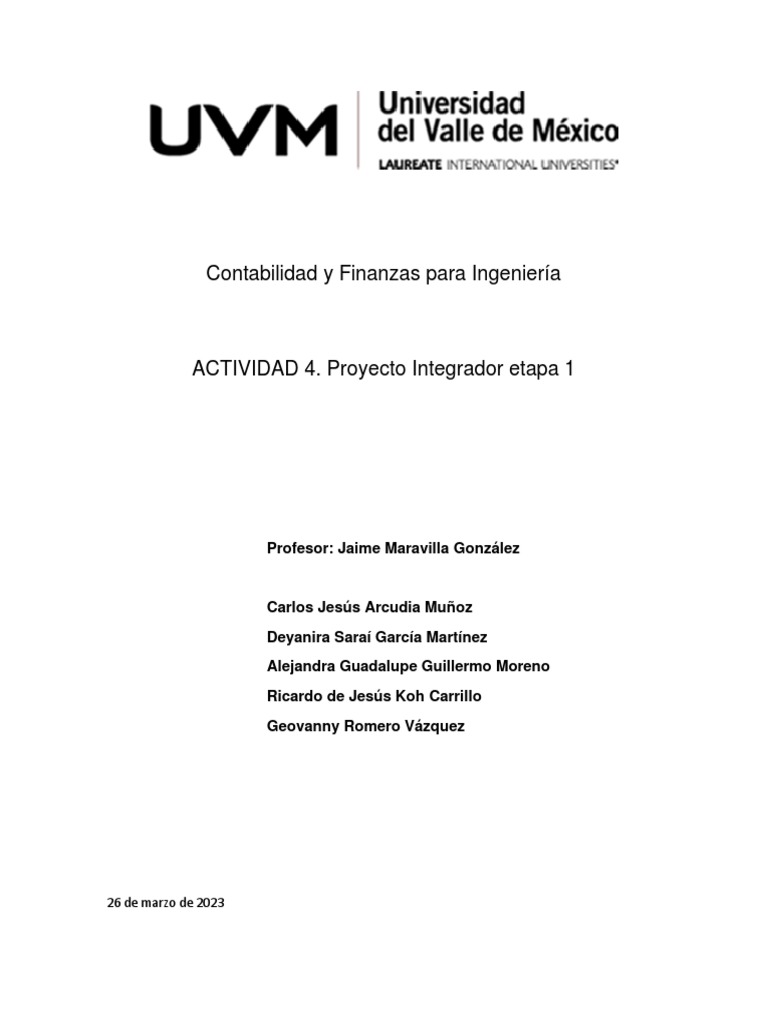 UVM Universidad del Valle de México
LAUREATE INTERNATIONAL UNIVERSITIES®

Contabilidad y Finanzas para Ingeniería

ACTIVIDAD 4. Proyecto Integrador etapa 1

Profesor: Jaime Maravilla González

Carlos Jesús Arcudia Muñoz
Deyanira Saraí García Martínez
Alejandra Guadalupe Guillermo Moreno
Ricardo de Jesús Koh Carrillo
Geovanny Romero Vázquez

26 de marzo de 2023